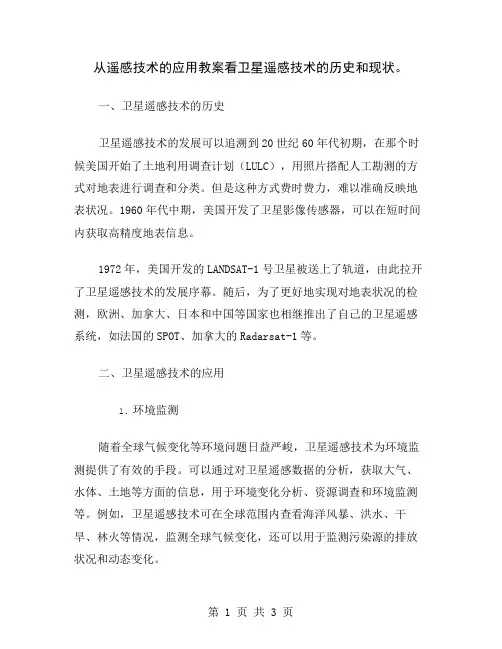 从遥感技术的应用教案看卫星遥感技术的历史和现状。

一、卫星遥感技术的历史

卫星遥感技术的发展可以追溯到20世纪60年代初期，在那个时候美国开始了土地利用调查计划（LULC），用照片搭配人工勘测的方式对地表进行调查和分类。但是这种方式费时费力，难以准确反映地表状况。1960年代中期，美国开发了卫星影像传感器，可以在短时间内获取高精度地表信息。

1972年，美国开发的LANDSAT-1号卫星被送上了轨道，由此拉开了卫星遥感技术的发展序幕。随后，为了更好地实现对地表状况的检测，欧洲、加拿大、日本和中国等国家也相继推出了自己的卫星遥感系统，如法国的SPOT、加拿大的Radarsat-1等。

二、卫星遥感技术的应用

1. 环境监测

随着全球气候变化等环境问题日益严峻，卫星遥感技术为环境监测提供了有效的手段。可以通过对卫星遥感数据的分析，获取大气、水体、土地等方面的信息，用于环境变化分析、资源调查和环境监测等。例如，卫星遥感技术可在全球范围内查看海洋风暴、洪水、干旱、林火等情况，监测全球气候变化，还可以用于监测污染源的排放状况和动态变化。

第 1 页 共 3 页